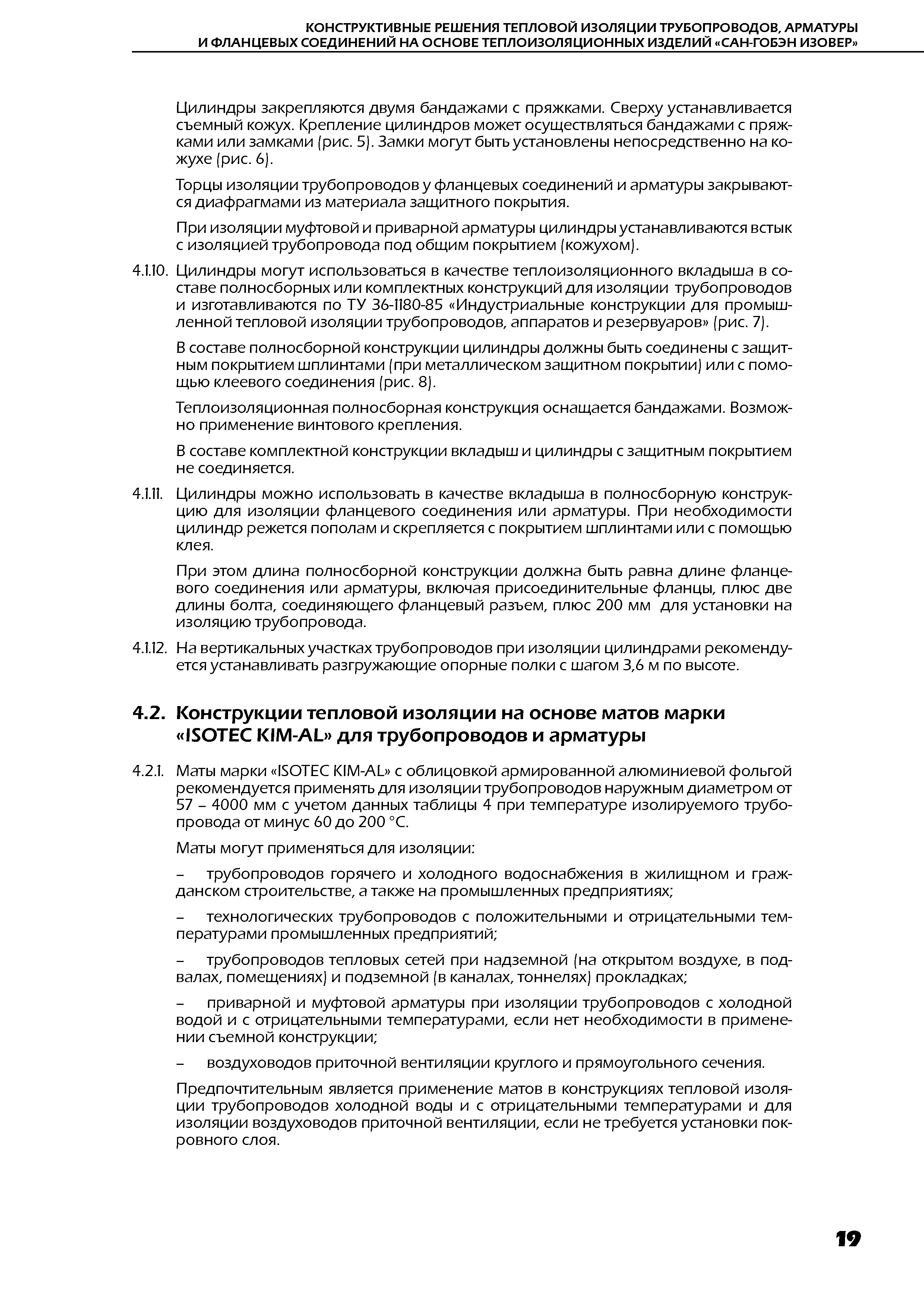 КОНСТРУКТИВНЫЕ РЕШЕНИЯ ТЕПЛОВОЙ ИЗОЛЯЦИИ ТРУБОПРОВОДОВ, АРМАТУРЫ И ФЛАНЦЕВЫХ СОЕДИНЕНИЙ НА ОСНОВЕ ТЕПЛОИЗОЛЯЦИОННЫХ ИЗДЕЛИЙ «САН-ГОБЭН ИЗОВЕР»

Цилиндры закрепляются двумя бандажами с пряжками. Сверху устанавливается съемный кожух. Крепление цилиндров может осуществляться бандажами с пряжками или замками (рис. 5). Замки могут быть установлены непосредственно на кожухе (рис. 6).

Торцы изоляции трубопроводов у фланцевых соединений и арматуры закрываются диафрагмами из материала защитного покрытия.

При изоляции муфтовой и приварной арматуры цилиндры устанавливаются встык с изоляцией трубопровода под общим покрытием (кожухом).

4.1.10. Цилиндры могут использоваться в качестве теплоизоляционного вкладыша в составе полносборных или комплектных конструкций для изоляции трубопроводов и изготавливаются по ТУ 36-1180-85 «Индустриальные конструкции для промышленной тепловой изоляции трубопроводов, аппаратов и резервуаров» (рис. 7).

В составе полносборной конструкции цилиндры должны быть соединены с защитным покрытием шплинтами (при металлическом защитном покрытии) или с помощью клеевого соединения (рис. 8).

Теплоизоляционная полносборная конструкция оснащается бандажами. Возможно применение винтового крепления.

В составе комплектной конструкции вкладыш и цилиндры с защитным покрытием не соединяется.

4.1.11. Цилиндры можно использовать в качестве вкладыша в полносборную конструкцию для изоляции фланцевого соединения или арматуры. При необходимости цилиндр режется пополам и скрепляется с покрытием шплинтами или с помощью клея.

При этом длина полносборной конструкции должна быть равна длине фланцевого соединения или арматуры, включая присоединительные фланцы, плюс две длины болта, соединяющего фланцевый разъем, плюс 200 мм для установки на изоляцию трубопровода.

4.1.12. На вертикальных участках трубопроводов при изоляции цилиндрами рекомендуется устанавливать разгружающие опорные полки с шагом 3,6 м по высоте.

4.2. Конструкции тепловой изоляции на основе матов марки «ISOTEC KIM-AL» для трубопроводов и арматуры

4.2.1. Маты марки «ISOTEC KIM-AL» с облицовкой армированной алюминиевой фольгой рекомендуется применять для изоляции трубопроводов наружным диаметром от 57 – 4000 мм с учетом данных таблицы 4 при температуре изолируемого трубопровода от минус 60 до 200 °С.

Маты могут применяться для изоляции:

– трубопроводов горячего и холодного водоснабжения в жилищном и гражданском строительстве, а также на промышленных предприятиях;

– технологических трубопроводов с положительными и отрицательными температурами промышленных предприятий;

– трубопроводов тепловых сетей при надземной (на открытом воздухе, в подвалах, помещениях) и подземной (в каналах, тоннелях) прокладках;

– приварной и муфтовой арматуры при изоляции трубопроводов с холодной водой и с отрицательными температурами, если нет необходимости в применении съемной конструкции;

– воздуховодов приточной вентиляции круглого и прямоугольного сечения.

Предпочтительным является применение матов в конструкциях тепловой изоляции трубопроводов холодной воды и с отрицательными температурами и для изоляции воздуховодов приточной вентиляции, если не требуется установки покровного слоя.

19